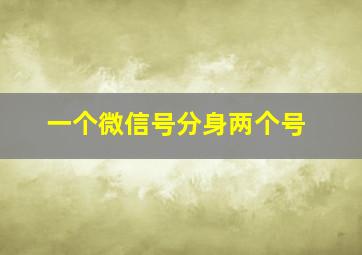 一个微信号分身两个号